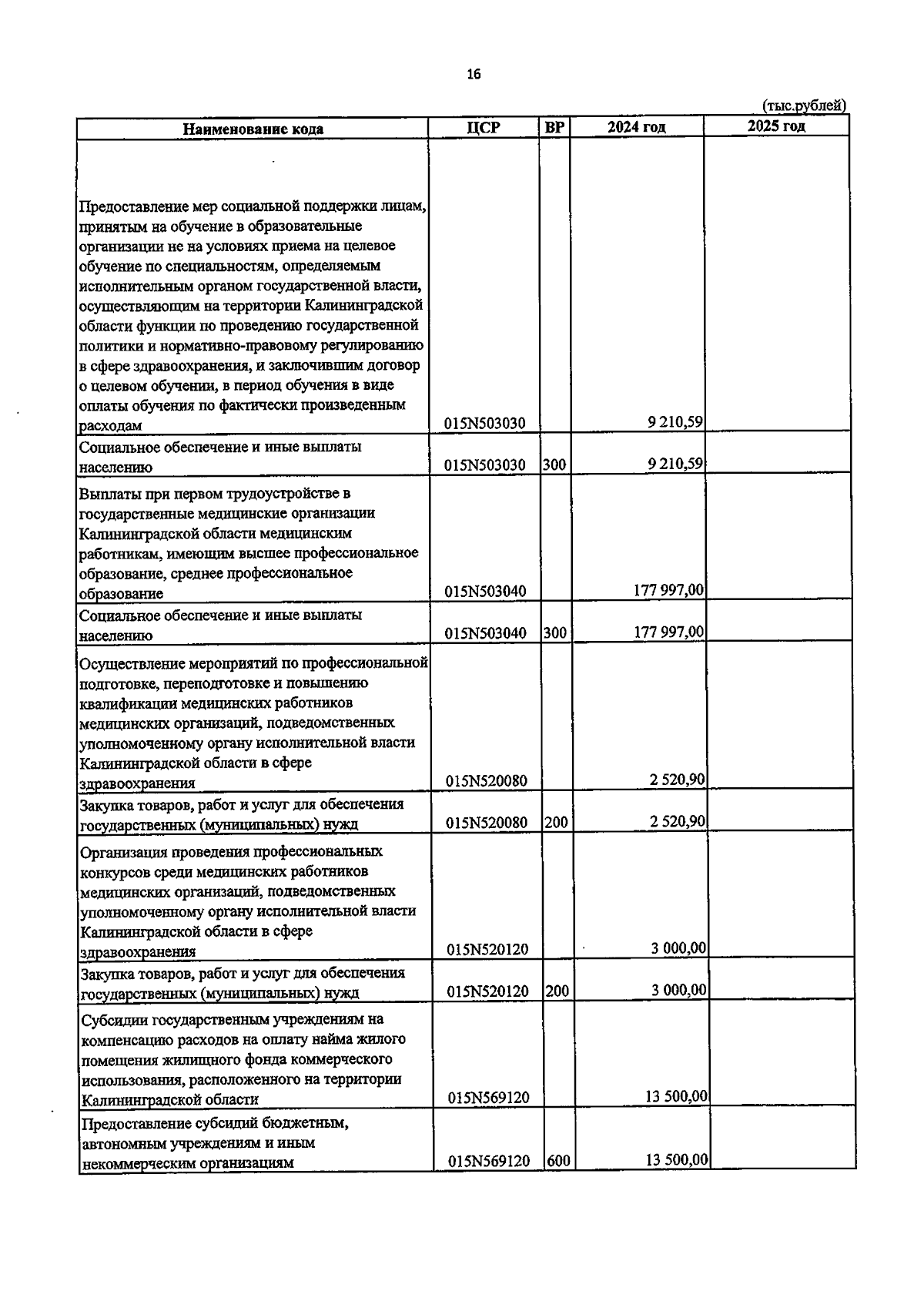 16

(тыс.рублей)

| Наименование кода | ЦСР | ВР | 2024 год | 2025 год |
|---|---|---|---|---|
| Предоставление мер социальной поддержки лицам, принятым на обучение в образовательные организации не на условиях приема на целевое обучение по специальностям, определяемым исполнительным органом государственной власти, осуществляющим на территории Калининградской области функции по проведению государственной политики и нормативно-правовому регулированию в сфере здравоохранения, и заключившим договор о целевом обучении, в период обучения в виде оплаты обучения по фактически произведенным расходам | 015N503030 | | 9 210,59 | |
| Социальное обеспечение и иные выплаты населению | 015N503030 | 300 | 9 210,59 | |
| Выплаты при первом трудоустройстве в государственные медицинские организации Калининградской области медицинским работникам, имеющим высшее профессиональное образование, среднее профессиональное образование | 015N503040 | | 177 997,00 | |
| Социальное обеспечение и иные выплаты населению | 015N503040 | 300 | 177 997,00 | |
| Осуществление мероприятий по профессиональной подготовке, переподготовке и повышению квалификации медицинских работников медицинских организаций, подведомственных уполномоченному органу исполнительной власти Калининградской области в сфере здравоохранения | 015N520080 | | 2 520,90 | |
| Закупка товаров, работ и услуг для обеспечения государственных (муниципальных) нужд | 015N520080 | 200 | 2 520,90 | |
| Организация проведения профессиональных конкурсов среди медицинских работников медицинских организаций, подведомственных уполномоченному органу исполнительной власти Калининградской области в сфере здравоохранения | 015N520120 | | 3 000,00 | |
| Закупка товаров, работ и услуг для обеспечения государственных (муниципальных) нужд | 015N520120 | 200 | 3 000,00 | |
| Субсидии государственным учреждениям на компенсацию расходов на оплату найма жилого помещения жилищного фонда коммерческого использования, расположенного на территории Калининградской области | 015N569120 | | 13 500,00 | |
| Предоставление субсидий бюджетным, автономным учреждениям и иным некоммерческим организациям | 015N569120 | 600 | 13 500,00 | |